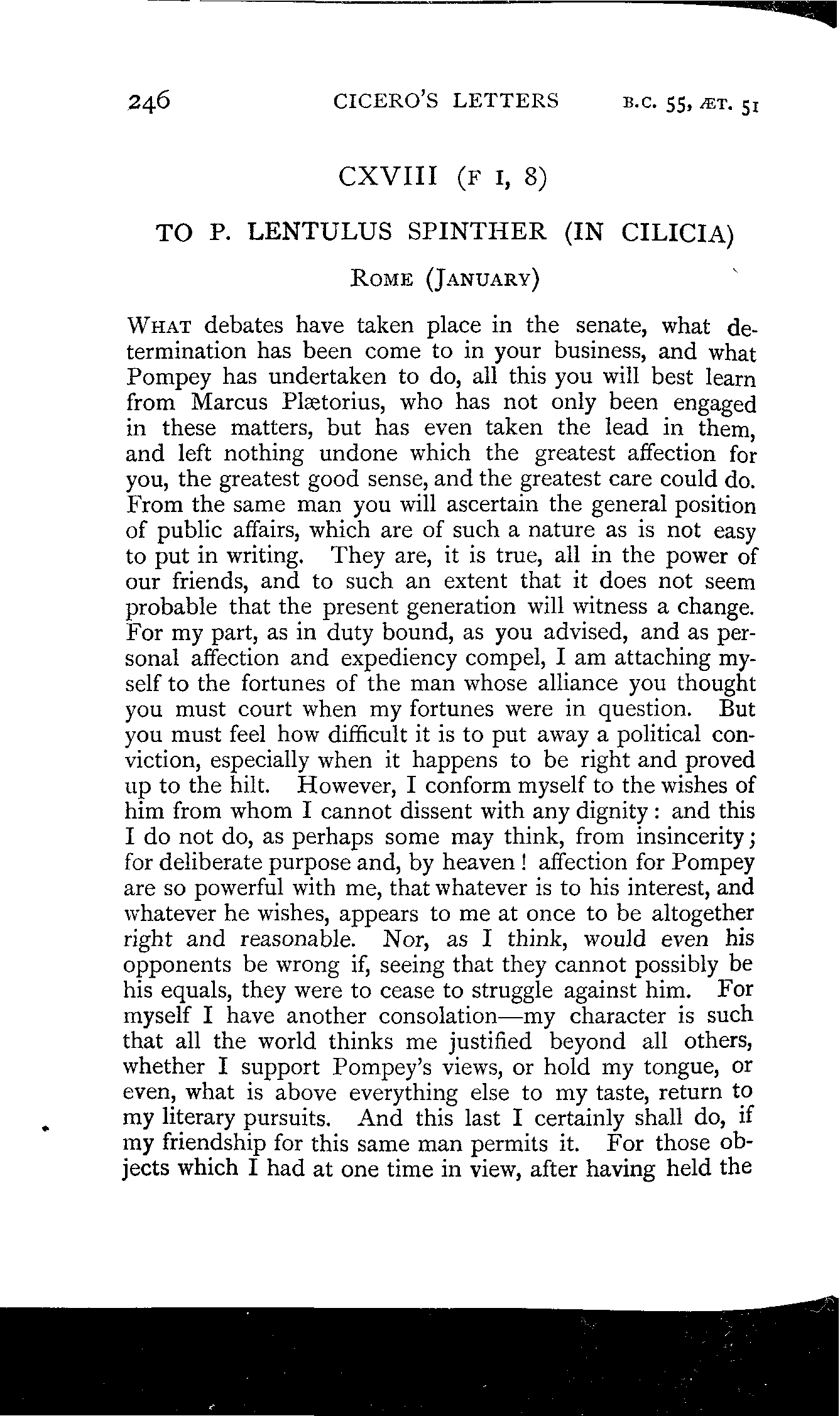 246 CICERO'S LETTERS B.C. 55, ÆT. 51

CXVIII (F I, 8)

TO P. LENTULUS SPINTHER (IN CILICIA)

ROME (JANUARY)

WHAT debates have taken place in the senate, what determination has been come to in your business, and what Pompey has undertaken to do, all this you will best learn from Marcus Plætorius, who has not only been engaged in these matters, but has even taken the lead in them, and left nothing undone which the greatest affection for you, the greatest good sense, and the greatest care could do. From the same man you will ascertain the general position of public affairs, which are of such a nature as is not easy to put in writing. They are, it is true, all in the power of our friends, and to such an extent that it does not seem probable that the present generation will witness a change. For my part, as in duty bound, as you advised, and as personal affection and expediency compel, I am attaching myself to the fortunes of the man whose alliance you thought you must court when my fortunes were in question. But you must feel how difficult it is to put away a political conviction, especially when it happens to be right and proved up to the hilt. However, I conform myself to the wishes of him from whom I cannot dissent with any dignity: and this I do not do, as perhaps some may think, from insincerity; for deliberate purpose and, by heaven! affection for Pompey are so powerful with me, that whatever is to his interest, and whatever he wishes, appears to me at once to be altogether right and reasonable. Nor, as I think, would even his opponents be wrong if, seeing that they cannot possibly be his equals, they were to cease to struggle against him. For myself I have another consolation—my character is such that all the world thinks me justified beyond all others, whether I support Pompey's views, or hold my tongue, or even, what is above everything else to my taste, return to my literary pursuits. And this last I certainly shall do, if my friendship for this same man permits it. For those objects which I had at one time in view, after having held the